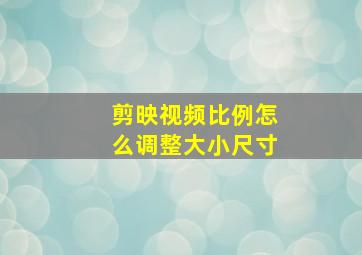 剪映视频比例怎么调整大小尺寸